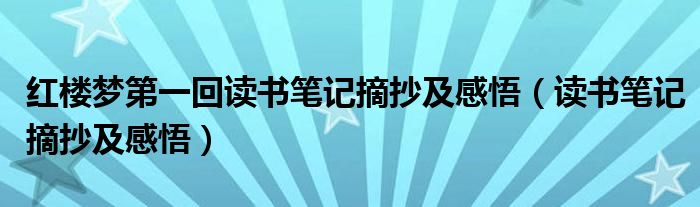 红楼梦第一回读书笔记摘抄及感悟（读书笔记摘抄及感悟）